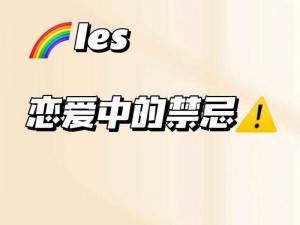 🌈les

恋爱中的禁忌⚠️